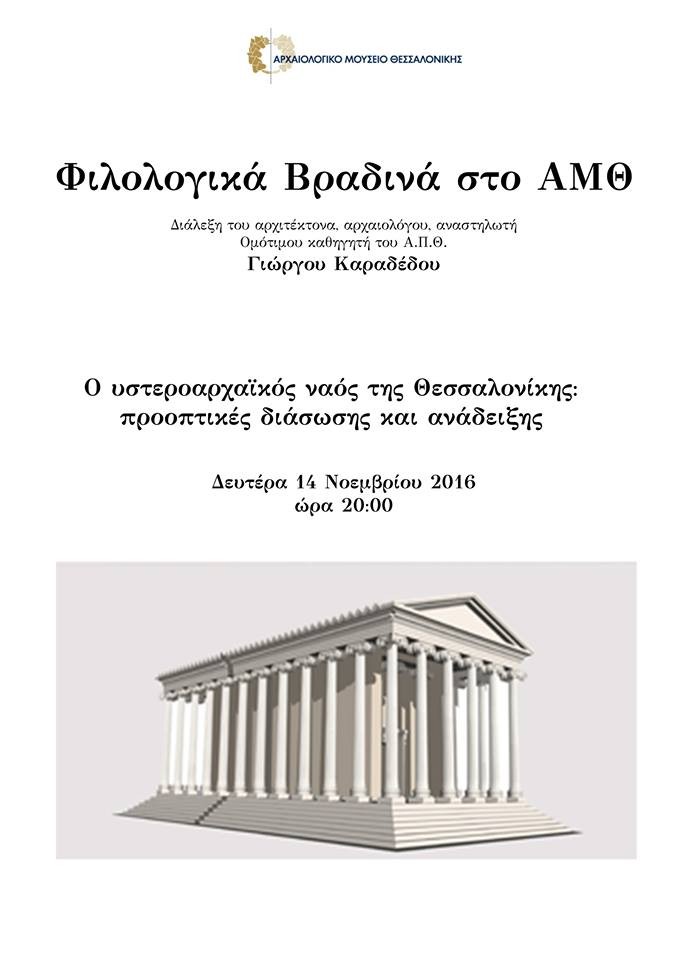 ΑΡΧΑΙΟΛΟΓΙΚΟ ΜΟΥΣΕΙΟ ΘΕΣΣΑΛΟΝΙΚΗΣ

Φιλολογικά Βραδινά στο ΑΜΘ

Διάλεξη του αρχιτέκτονα, αρχαιολόγου, αναστηλωτή
Ομότιμου καθηγητή του Α.Π.Θ.
Γιώργου Καραδέδου

Ο υστεροαρχαϊκός ναός της Θεσσαλονίκης:
προοπτικές διάσωσης και ανάδειξης

Δευτέρα 14 Νοεμβρίου 2016
ώρα 20:00